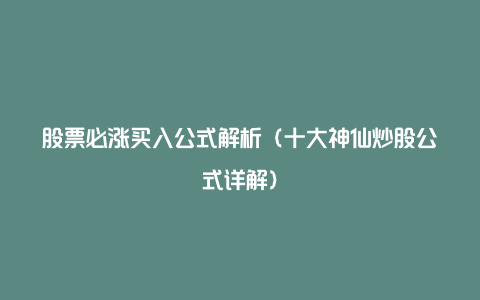 股票必涨买入公式解析（十大神仙炒股公式详解）